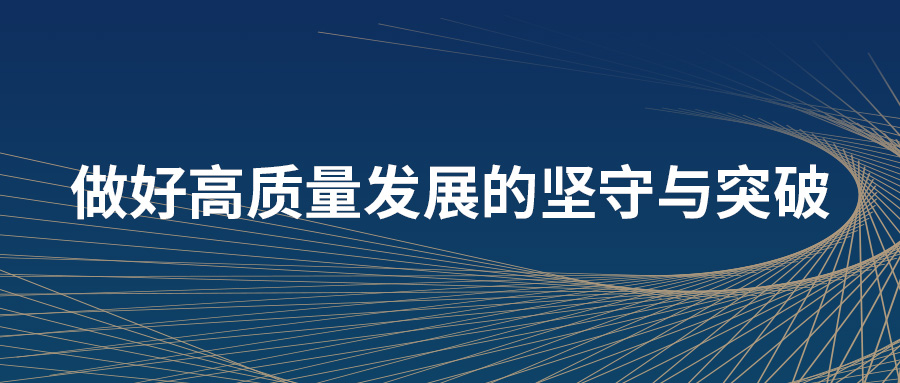 做好高质量发展的坚守与突破